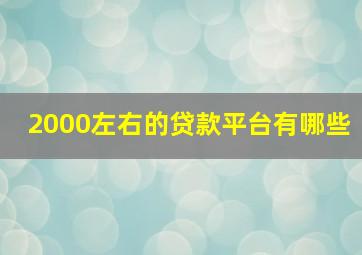 2000左右的贷款平台有哪些